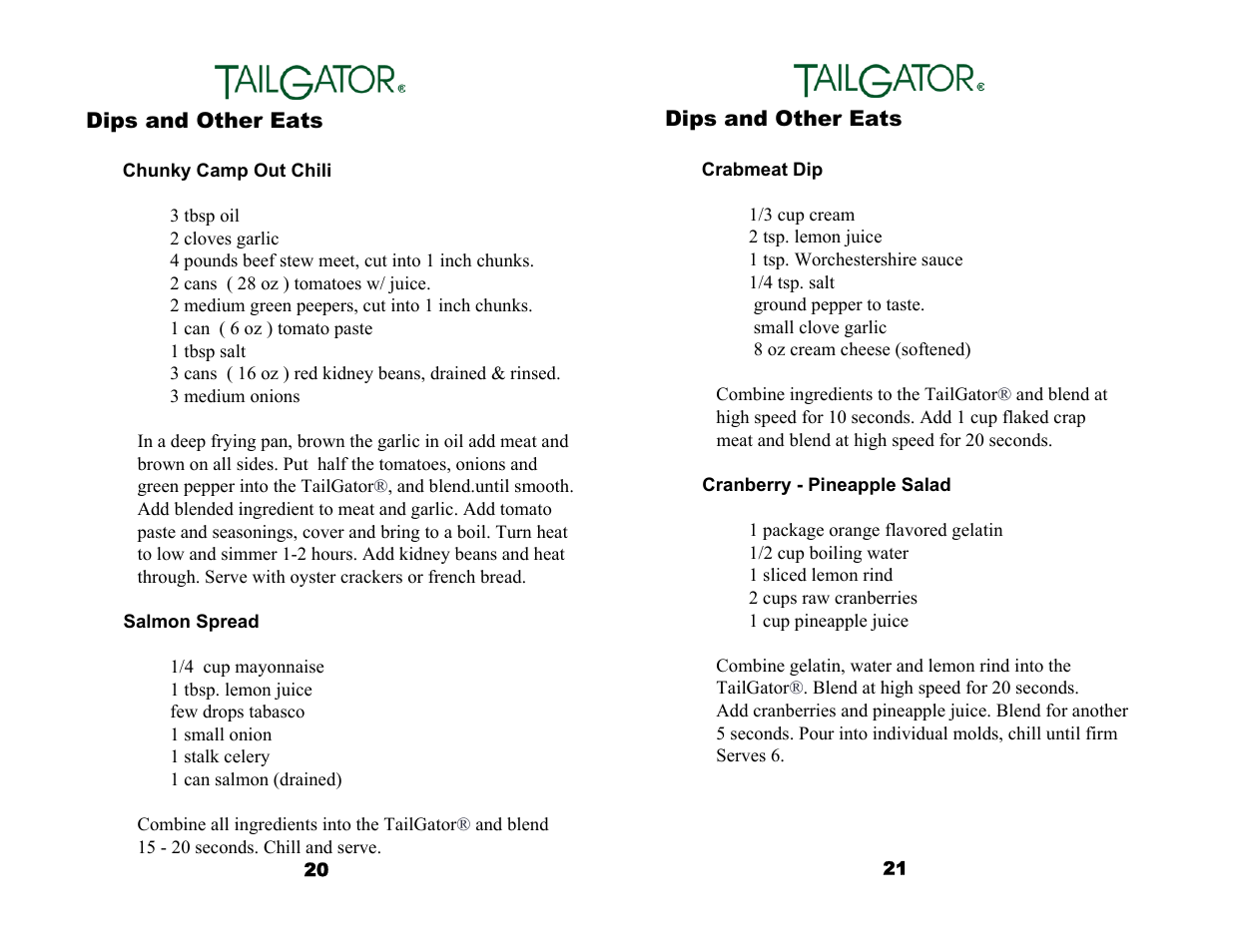 TAILGATOR®

Dips and Other Eats

Chunky Camp Out Chili

3 tbsp oil
2 cloves garlic
4 pounds beef stew meet, cut into 1 inch chunks.
2 cans ( 28 oz ) tomatoes w/ juice.
2 medium green peepers, cut into 1 inch chunks.
1 can ( 6 oz ) tomato paste
1 tbsp salt
3 cans ( 16 oz ) red kidney beans, drained & rinsed.
3 medium onions

In a deep frying pan, brown the garlic in oil add meat and brown on all sides. Put half the tomatoes, onions and green pepper into the TailGator®, and blend.until smooth. Add blended ingredient to meat and garlic. Add tomato paste and seasonings, cover and bring to a boil. Turn heat to low and simmer 1-2 hours. Add kidney beans and heat through. Serve with oyster crackers or french bread.

Salmon Spread

1/4 cup mayonnaise
1 tbsp. lemon juice
few drops tabasco
1 small onion
1 stalk celery
1 can salmon (drained)

Combine all ingredients into the TailGator® and blend 15 - 20 seconds. Chill and serve.

20

TAILGATOR®

Dips and Other Eats

Crabmeat Dip

1/3 cup cream
2 tsp. lemon juice
1 tsp. Worchestershire sauce
1/4 tsp. salt
ground pepper to taste.
small clove garlic
8 oz cream cheese (softened)

Combine ingredients to the TailGator® and blend at high speed for 10 seconds. Add 1 cup flaked crap meat and blend at high speed for 20 seconds.

Cranberry - Pineapple Salad

1 package orange flavored gelatin
1/2 cup boiling water
1 sliced lemon rind
2 cups raw cranberries
1 cup pineapple juice

Combine gelatin, water and lemon rind into the TailGator®. Blend at high speed for 20 seconds.
Add cranberries and pineapple juice. Blend for another 5 seconds. Pour into individual molds, chill until firm Serves 6.

21